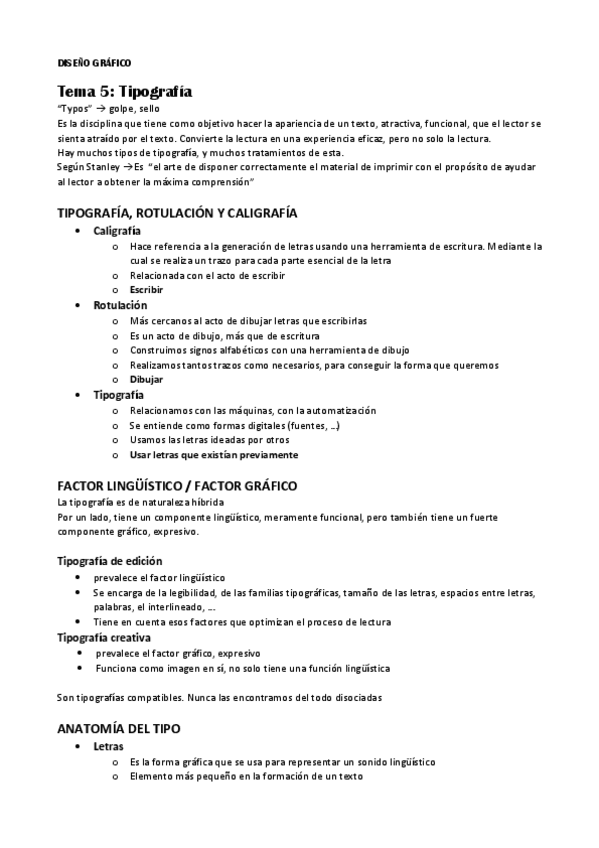 DISEÑO GRÁFICO

Tema 5: Tipografía

"Typos" → golpe, sello
Es la disciplina que tiene como objetivo hacer la apariencia de un texto, atractiva, funcional, que el lector se sienta atraído por el texto. Convierte la lectura en una experiencia eficaz, pero no solo la lectura.
Hay muchos tipos de tipografía, y muchos tratamientos de esta.
Según Stanley →Es "el arte de disponer correctamente el material de imprimir con el propósito de ayudar al lector a obtener la máxima comprensión"

TIPOGRAFÍA, ROTULACIÓN Y CALIGRAFÍA

• Caligrafía
 o Hace referencia a la generación de letras usando una herramienta de escritura. Mediante la cual se realiza un trazo para cada parte esencial de la letra
 o Relacionada con el acto de escribir
 o Escribir
• Rotulación
 o Más cercanos al acto de dibujar letras que escribirlas
 o Es un acto de dibujo, más que de escritura
 o Construimos signos alfabéticos con una herramienta de dibujo
 o Realizamos tantos trazos como necesarios, para conseguir la forma que queremos
 o Dibujar
• Tipografía
 o Relacionamos con las máquinas, con la automatización
 o Se entiende como formas digitales (fuentes, ...)
 o Usamos las letras ideadas por otros
 o Usar letras que existían previamente

FACTOR LINGÜÍSTICO / FACTOR GRÁFICO

La tipografía es de naturaleza híbrida
Por un lado, tiene un componente lingüístico, meramente funcional, pero también tiene un fuerte componente gráfico, expresivo.

Tipografía de edición
• prevalece el factor lingüístico
• Se encarga de la legibilidad, de las familias tipográficas, tamaño de las letras, espacios entre letras, palabras, el interlineado, ...
• Tiene en cuenta esos factores que optimizan el proceso de lectura

Tipografía creativa
• prevalece el factor gráfico, expresivo
• Funciona como imagen en sí, no solo tiene una función lingüística

Son tipografías compatibles. Nunca las encontramos del todo disociadas

ANATOMÍA DEL TIPO

• Letras
 o Es la forma gráfica que se usa para representar un sonido lingüístico
 o Elemento más pequeño en la formación de un texto